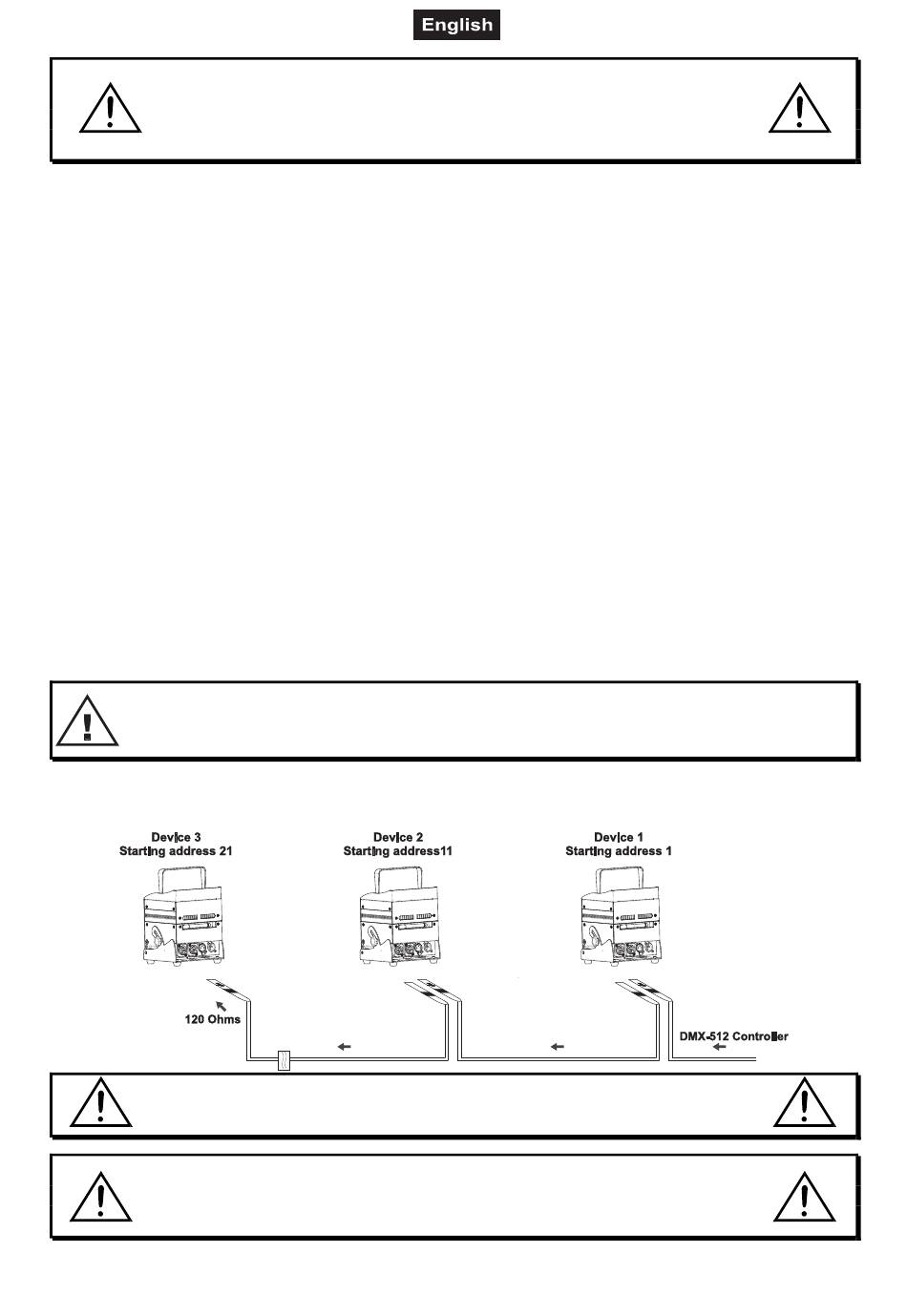 English

Device 3
Starting address 21

Device 2
Starting address11

Device 1
Starting address 1

120 Ohms

DMX-512 Controller